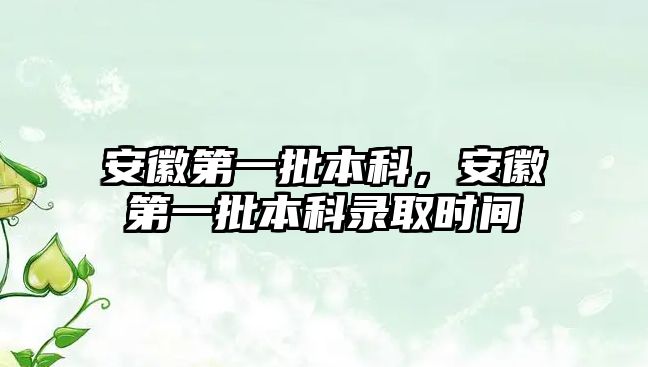 安徽第一批本科，安徽第一批本科录取时间